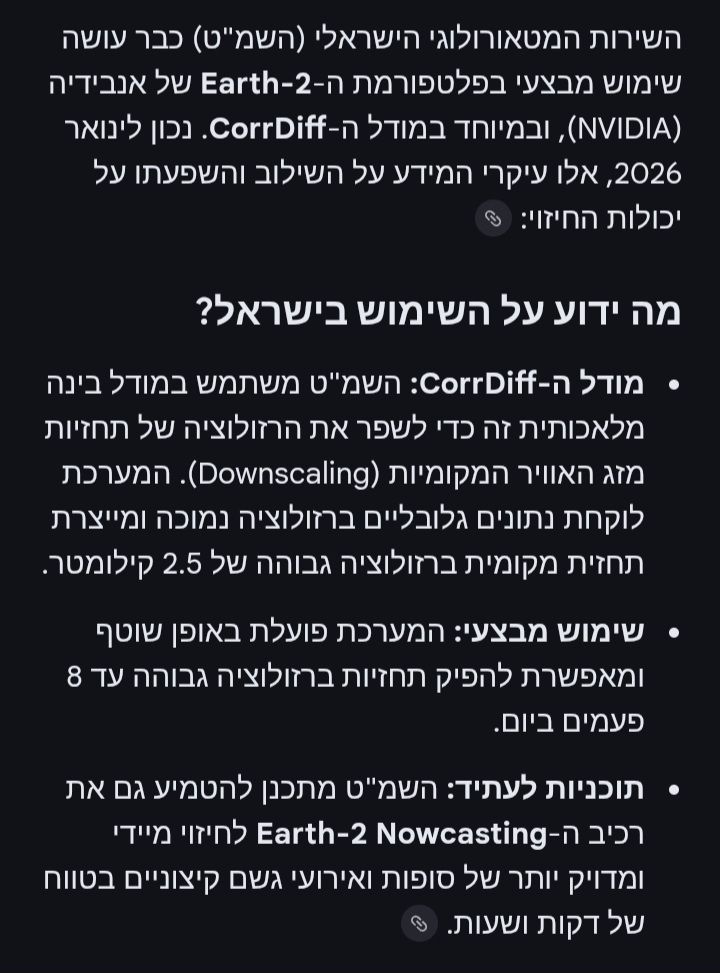 השירות המטאורולוגי הישראלי (השמ"ט) כבר עושה שימוש מבצעי בפלטפורמת ה-Earth-2 של אנבידיה (NVIDIA), ובמיוחד במודל ה-CorrDiff. נכון לינואר 2026, אלו עיקרי המידע על השילוב והשפעתו על יכולות החיזוי:

מה ידוע על השימוש בישראל?

• מודל ה-CorrDiff: השמ"ט משתמש במודל בינה מלאכותית זה כדי לשפר את הרזולוציה של תחזיות מזג האוויר המקומיות (Downscaling). המערכת לוקחת נתונים גלובליים ברזולוציה נמוכה ומייצרת תחזית מקומית ברזולוציה גבוהה של 2.5 קילומטר.

• שימוש מבצעי: המערכת פועלת באופן שוטף ומאפשרת להפיק תחזיות ברזולוציה גבוהה עד 8 פעמים ביום.

• תוכניות לעתיד: השמ"ט מתכנן להטמיע גם את רכיב ה-Earth-2 Nowcasting לחיזוי מיידי ומדויק יותר של סופות ואירועי גשם קיצוניים בטווח של דקות ושעות.